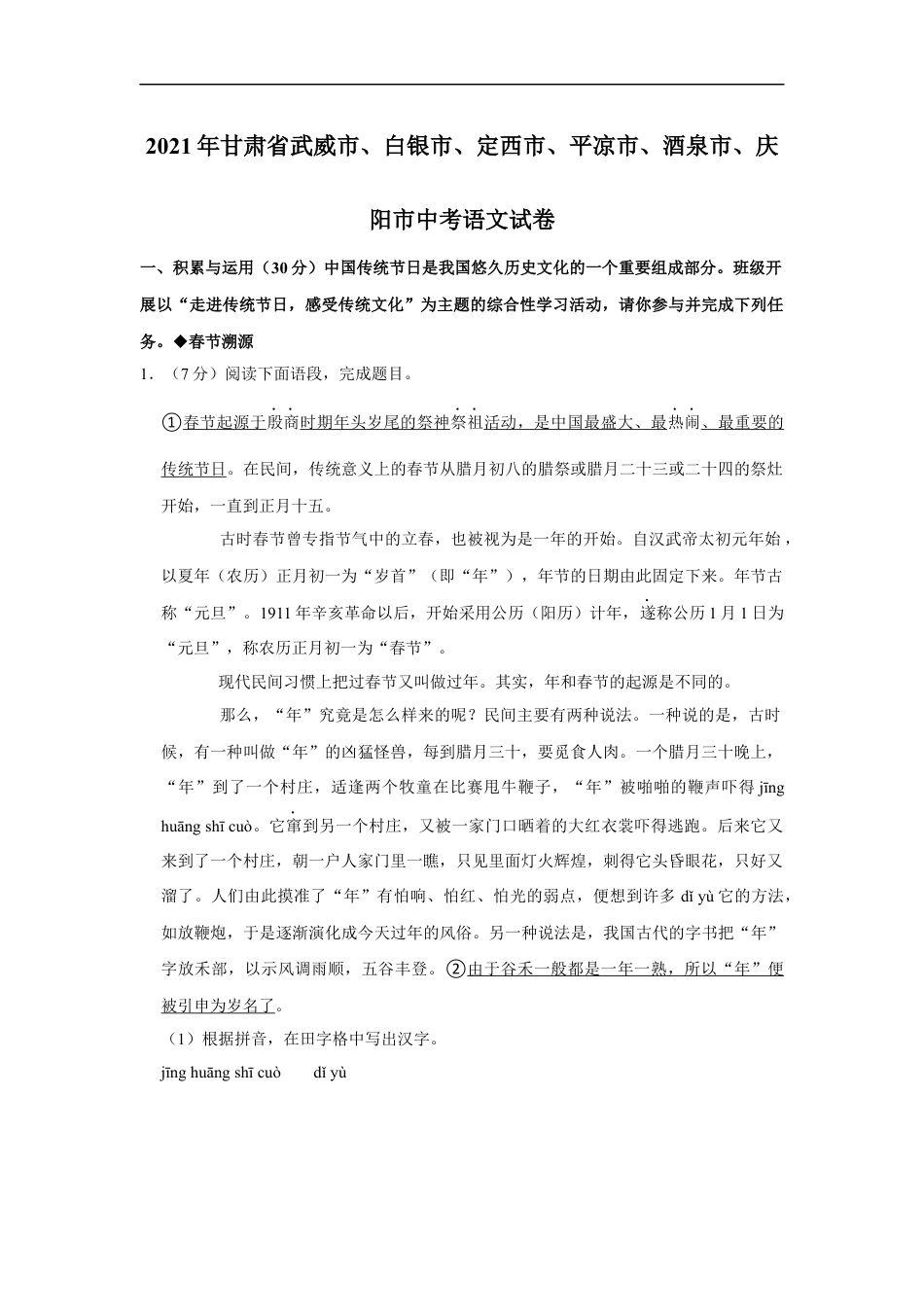 2021年甘肃省武威市、白银市、定西市、平凉市、酒泉市、庆阳市中考语文试卷

一、积累与运用（30分）中国传统节日是我国悠久历史文化的一个重要组成部分。班级开展以“走进传统节日，感受传统文化”为主题的综合性学习活动，请你参与并完成下列任务。◆春节溯源

1．（7分）阅读下面语段，完成题目。

①春节起源于殷商时期年头岁尾的祭神祭祖活动，是中国最盛大、最热闹、最重要的传统节日。在民间，传统意义上的春节从腊月初八的腊祭或腊月二十三或二十四的祭灶开始，一直到正月十五。

古时春节曾专指节气中的立春，也被视为是一年的开始。自汉武帝太初元年始，以夏年（农历）正月初一为“岁首”（即“年”），年节的日期由此固定下来。年节古称“元旦”。1911年辛亥革命以后，开始采用公历（阳历）计年，遂称公历1月1日为“元旦”，称农历正月初一为“春节”。

现代民间习惯上把过春节又叫做过年。其实，年和春节的起源是不同的。

那么，“年”究竟是怎么样来的呢？民间主要有两种说法。一种说的是，古时候，有一种叫做“年”的凶猛怪兽，每到腊月三十，要觅食人肉。一个腊月三十晚上，“年”到了一个村庄，适逢两个牧童在比赛甩牛鞭子，“年”被啪啪的鞭声吓得 jīng huāng shī cuò。它窜到另一个村庄，又被一家门口晒着的大红衣裳吓得逃跑。后来它又来到了一个村庄，朝一户人家门里一瞧，只见里面灯火辉煌，刺得它头昏眼花，只好又溜了。人们由此摸准了“年”有怕响、怕红、怕光的弱点，便想到许多 dǐ yù 它的方法，如放鞭炮，于是逐渐演化成今天过年的风俗。另一种说法是，我国古代的字书把“年”字放禾部，以示风调雨顺，五谷丰登。②由于谷禾一般都是一年一熟，所以“年”便被引申为岁名了。

（1）根据拼音，在田字格中写出汉字。

jīng huāng shī cuò　　dǐ yù